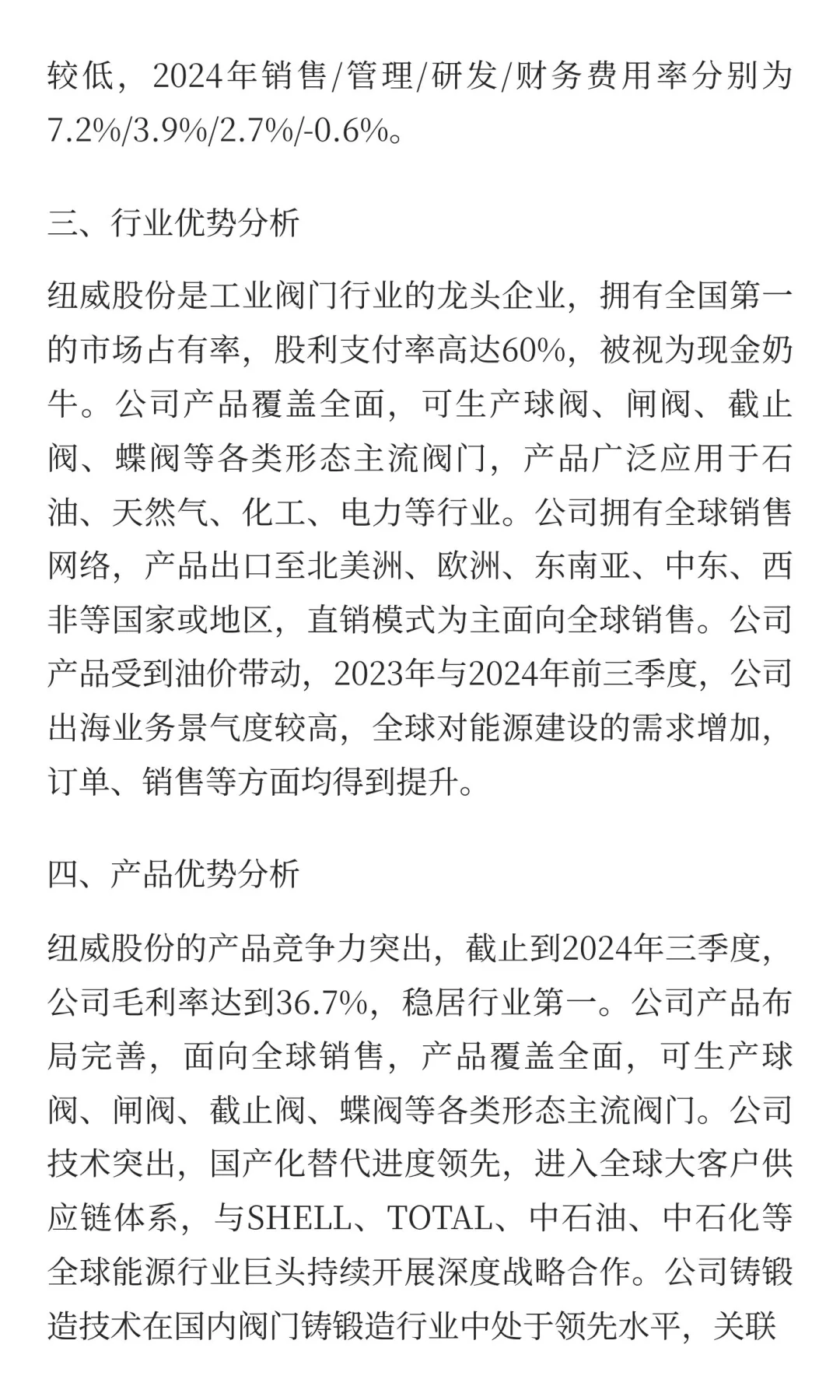 较低，2024年销售/管理/研发/财务费用率分别为7.2%/3.9%/2.7%/-0.6%。

三、行业优势分析

纽威股份是工业阀门行业的龙头企业，拥有全国第一的市场占有率，股利支付率高达60%，被视为现金奶牛。公司产品覆盖全面，可生产球阀、闸阀、截止阀、蝶阀等各类形态主流阀门，产品广泛应用于石油、天然气、化工、电力等行业。公司拥有全球销售网络，产品出口至北美洲、欧洲、东南亚、中东、西非等国家或地区，直销模式为主面向全球销售。公司产品受到油价带动，2023年与2024年前三季度，公司出海业务景气度较高，全球对能源建设的需求增加，订单、销售等方面均得到提升。

四、产品优势分析

纽威股份的产品竞争力突出，截止到2024年三季度，公司毛利率达到36.7%，稳居行业第一。公司产品布局完善，面向全球销售，产品覆盖全面，可生产球阀、闸阀、截止阀、蝶阀等各类形态主流阀门。公司技术突出，国产化替代进度领先，进入全球大客户供应链体系，与SHELL、TOTAL、中石油、中石化等全球能源行业巨头持续开展深度战略合作。公司铸锻造技术在国内阀门铸锻造行业中处于领先水平，关联